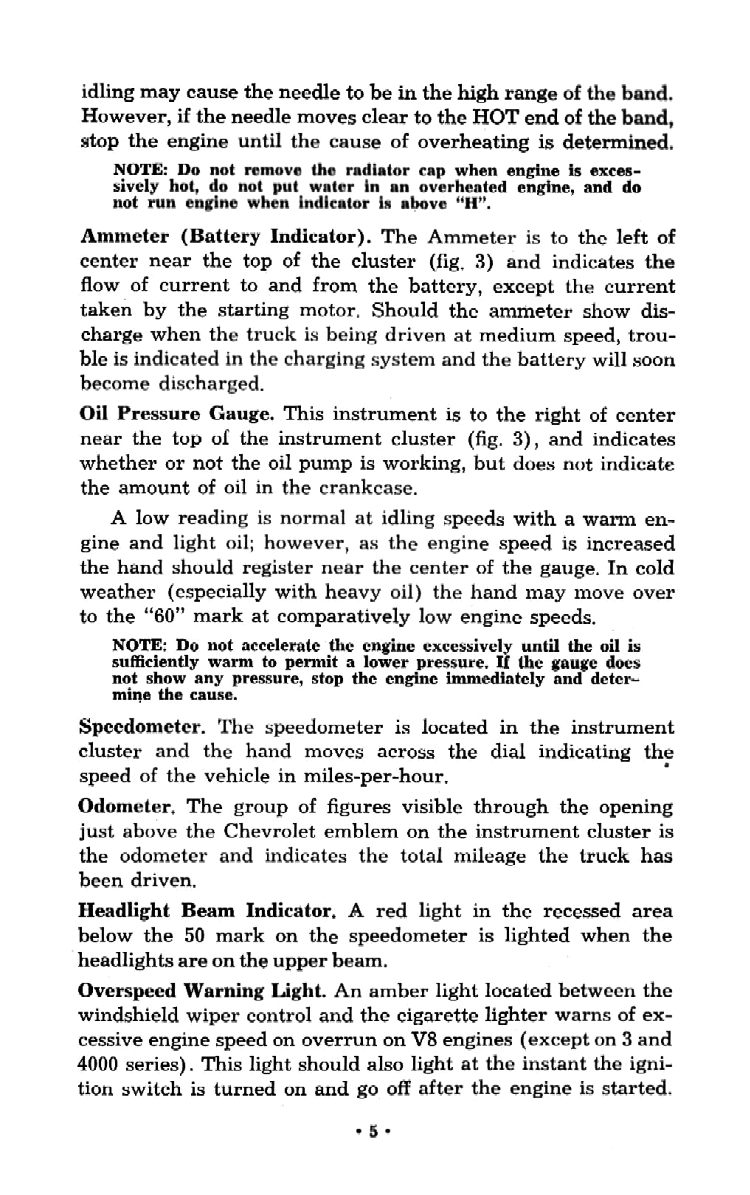 idling may cause the needle to be in the high range of the band. However, if the needle moves clear to the HOT end of the band, stop the engine until the cause of overheating is determined.

NOTE: Do not remove the radiator cap when engine is excessively hot, do not put water in an overheated engine, and do not run engine when indicator is above "H".

Ammeter (Battery Indicator). The Ammeter is to the left of center near the top of the cluster (fig. 3) and indicates the flow of current to and from the battery, except the current taken by the starting motor. Should the ammeter show discharge when the truck is being driven at medium speed, trouble is indicated in the charging system and the battery will soon become discharged.

Oil Pressure Gauge. This instrument is to the right of center near the top of the instrument cluster (fig. 3), and indicates whether or not the oil pump is working, but does not indicate the amount of oil in the crankcase.

A low reading is normal at idling speeds with a warm engine and light oil; however, as the engine speed is increased the hand should register near the center of the gauge. In cold weather (especially with heavy oil) the hand may move over to the "60" mark at comparatively low engine speeds.

NOTE: Do not accelerate the engine excessively until the oil is sufficiently warm to permit a lower pressure. If the gauge does not show any pressure, stop the engine immediately and determine the cause.

Speedometer. The speedometer is located in the instrument cluster and the hand moves across the dial indicating the speed of the vehicle in miles-per-hour.

Odometer. The group of figures visible through the opening just above the Chevrolet emblem on the instrument cluster is the odometer and indicates the total mileage the truck has been driven.

Headlight Beam Indicator. A red light in the recessed area below the 50 mark on the speedometer is lighted when the headlights are on the upper beam.

Overspeed Warning Light. An amber light located between the windshield wiper control and the cigarette lighter warns of excessive engine speed on overrun on V8 engines (except on 3 and 4000 series). This light should also light at the instant the ignition switch is turned on and go off after the engine is started.

• 5 •